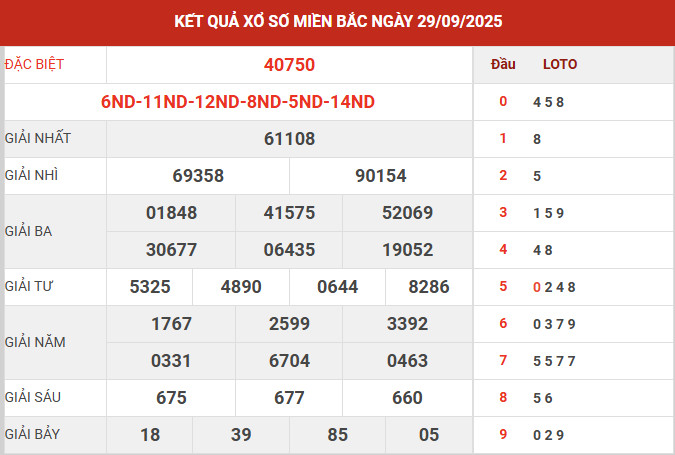 KẾT QUẢ XỔ SỐ MIỀN BẮC NGÀY 29/09/2025

ĐẶC BIỆT
40750
6ND-11ND-12ND-8ND-5ND-14ND
GIẢI NHẤT
61108
GIẢI NHÌ
69358 90154
GIẢI BA
01848 41575 52069
30677 06435 19052
GIẢI TƯ
5325 4890 0644 8286
GIẢI NĂM
1767 2599 3392
0331 6704 0463
GIẢI SÁU
675 677 660
GIẢI BẢY
18 39 85 05

| Đầu | LOTO |
|---|---|
| 0 | 4 5 8 |
| 1 | 8 |
| 2 | 5 |
| 3 | 1 5 9 |
| 4 | 4 8 |
| 5 | 0 2 4 8 |
| 6 | 0 3 7 9 |
| 7 | 5 5 7 7 |
| 8 | 5 6 |
| 9 | 0 2 9 |